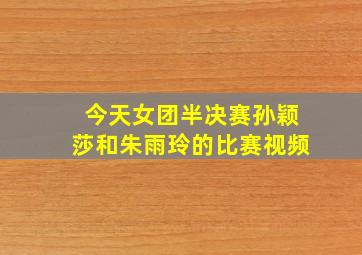 今天女团半决赛孙颖莎和朱雨玲的比赛视频